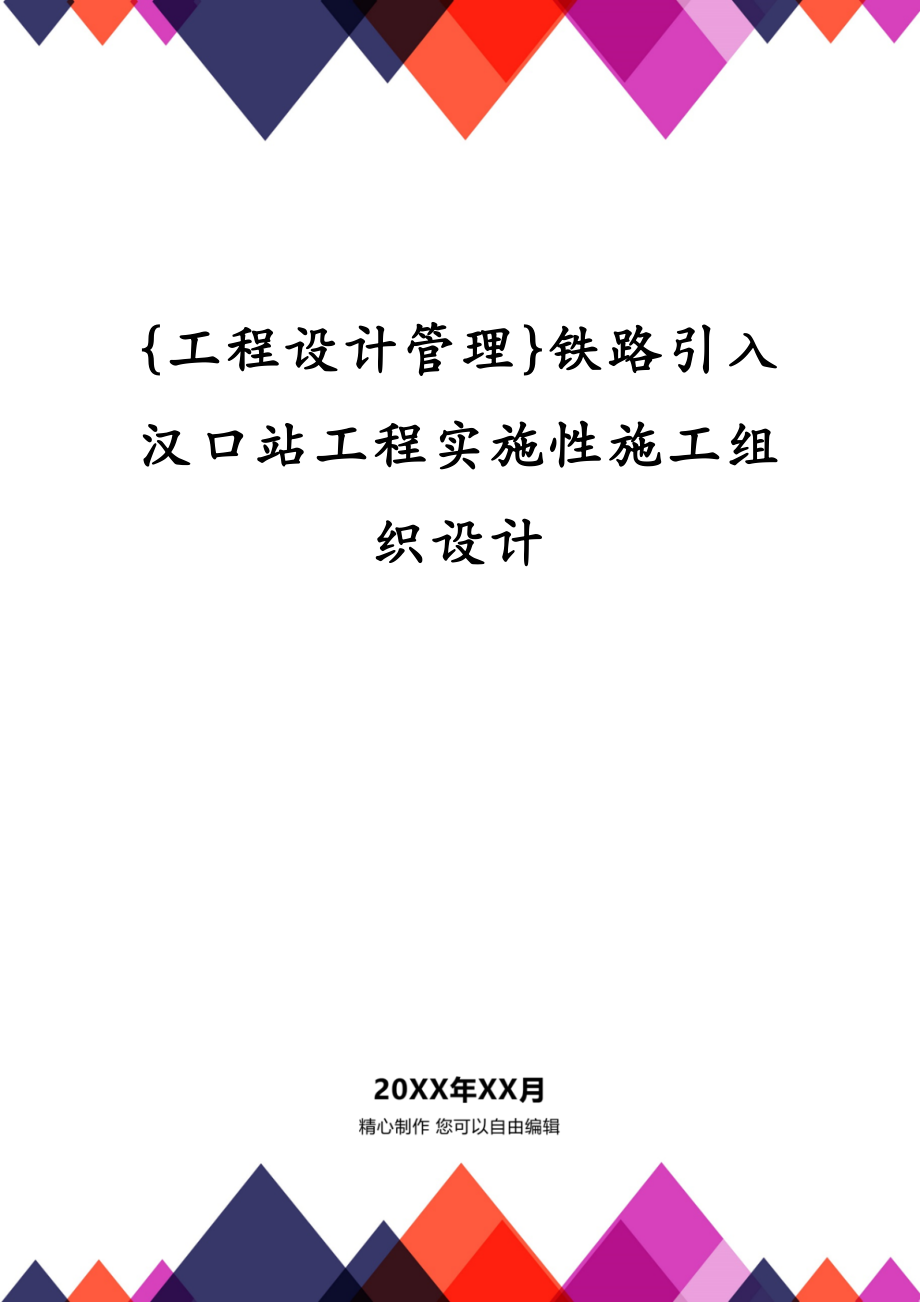 {工程设计管理}铁路引入汉口站工程实施性施工组织设计

20XX年XX月

精心制作 您可以自由编辑